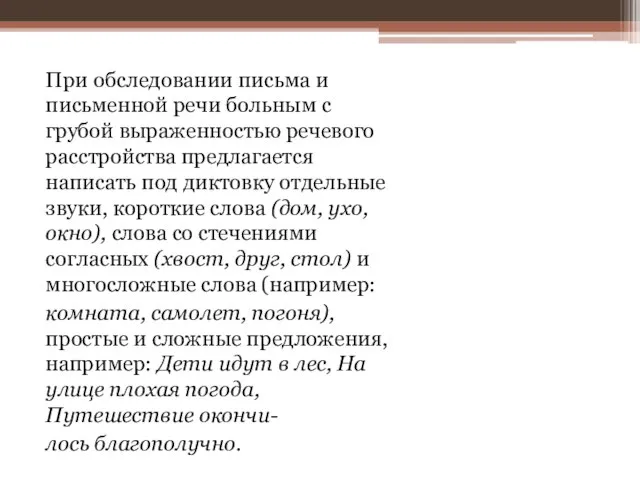 При обследовании письма и письменной речи больным с грубой выраженностью речевого расстройства предлагается написать под диктовку отдельные звуки, короткие слова (дом, ухо, окно), слова со стечениями согласных (хвост, друг, стол) и многосложные слова (например: комната, самолет, погоня), простые и сложные предложения, например: Дети идут в лес, На улице плохая погода, Путешествие окончилось благополучно.